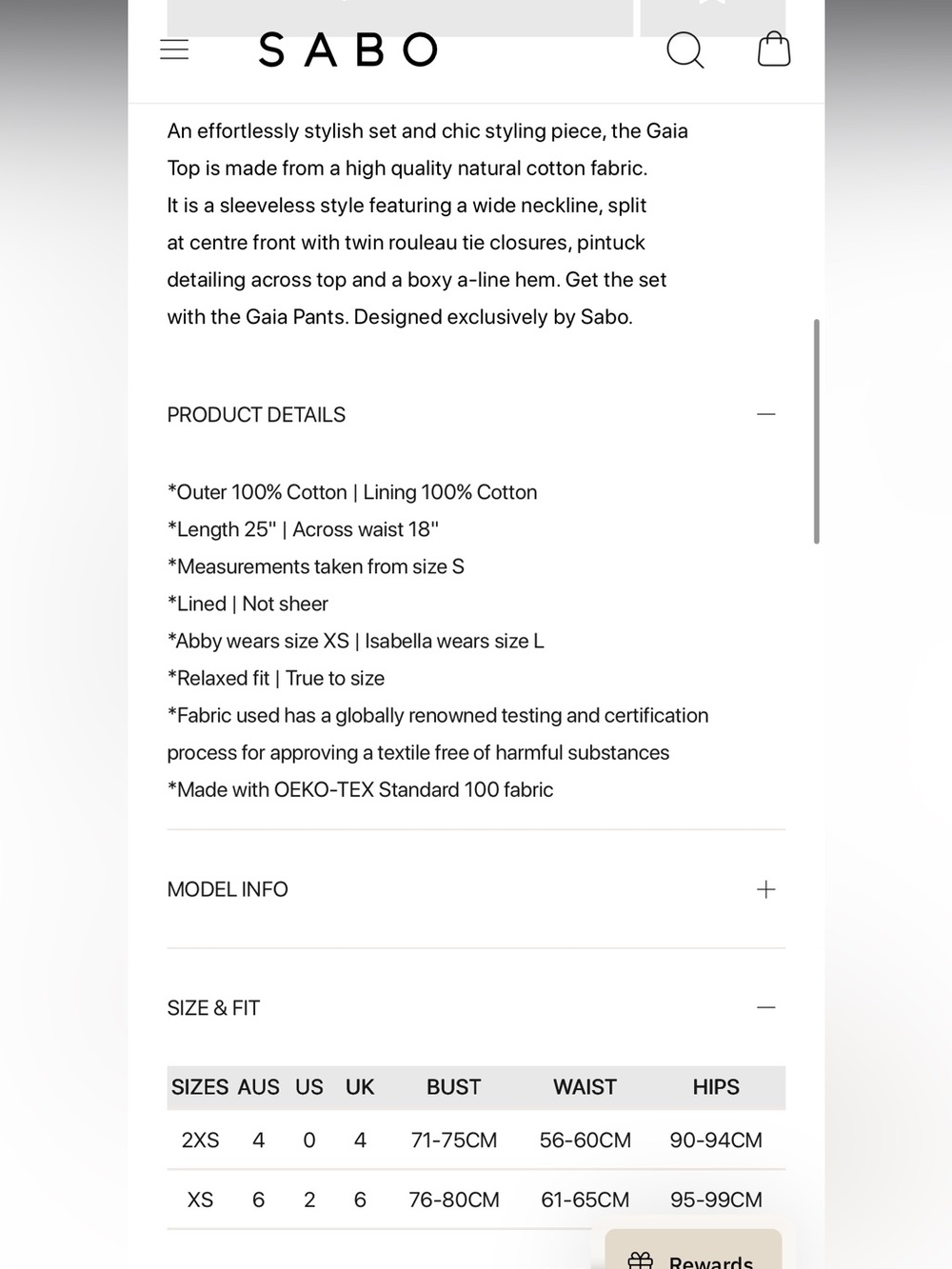 SABO

An effortlessly stylish set and chic styling piece, the Gaia Top is made from a high quality natural cotton fabric. It is a sleeveless style featuring a wide neckline, split at centre front with twin rouleau tie closures, pintuck detailing across top and a boxy a-line hem. Get the set with the Gaia Pants. Designed exclusively by Sabo.

PRODUCT DETAILS

*Outer 100% Cotton | Lining 100% Cotton
*Length 25" | Across waist 18"
*Measurements taken from size S
*Lined | Not sheer
*Abby wears size XS | Isabella wears size L
*Relaxed fit | True to size
*Fabric used has a globally renowned testing and certification process for approving a textile free of harmful substances
*Made with OEKO-TEX Standard 100 fabric

MODEL INFO

SIZE & FIT

| SIZES | AUS | US | UK | BUST | WAIST | HIPS |
|---|---|---|---|---|---|---|
| 2XS | 4 | 0 | 4 | 71-75CM | 56-60CM | 90-94CM |
| XS | 6 | 2 | 6 | 76-80CM | 61-65CM | 95-99CM |

Rewards